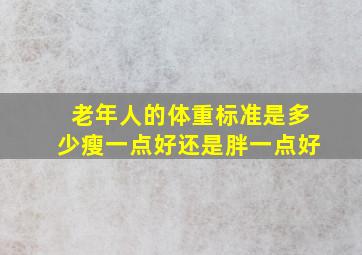 老年人的体重标准是多少瘦一点好还是胖一点好